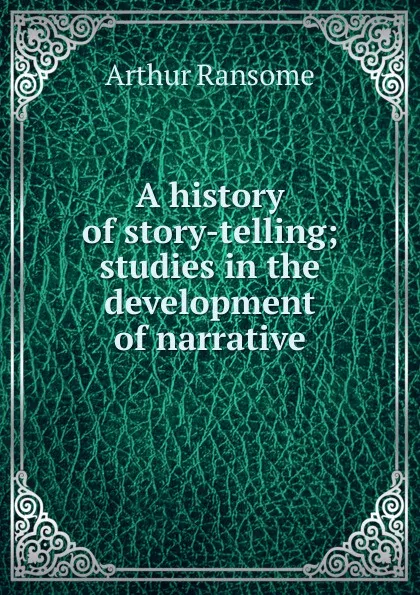 Arthur Ransome

A history of story-telling; studies in the development of narrative